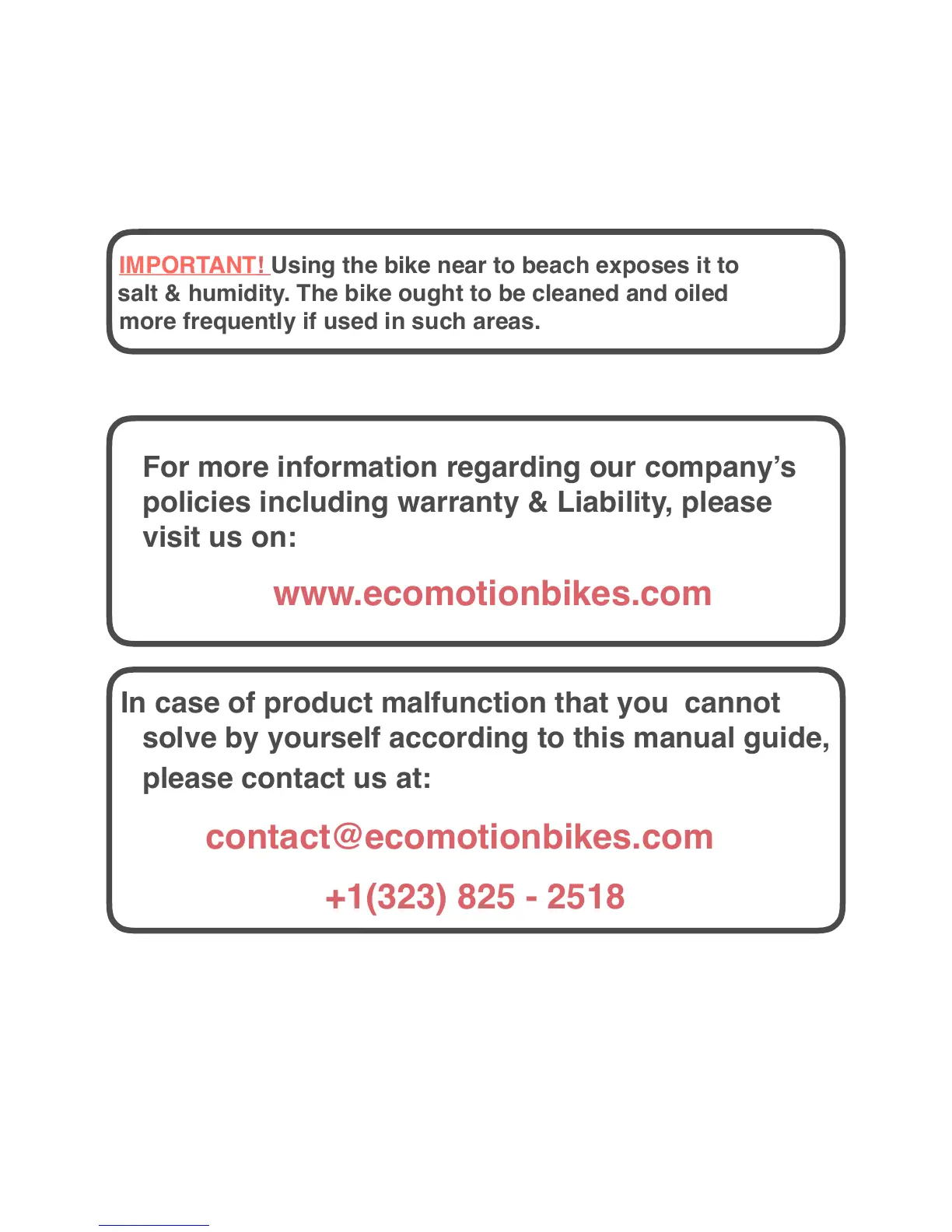 IMPORTANT! Using the bike near to beach exposes it to salt & humidity. The bike ought to be cleaned and oiled more frequently if used in such areas.

For more information regarding our company's policies including warranty & Liability, please visit us on:

www.ecomotionbikes.com

In case of product malfunction that you cannot solve by yourself according to this manual guide, please contact us at:

contact@ecomotionbikes.com

+1(323) 825 - 2518